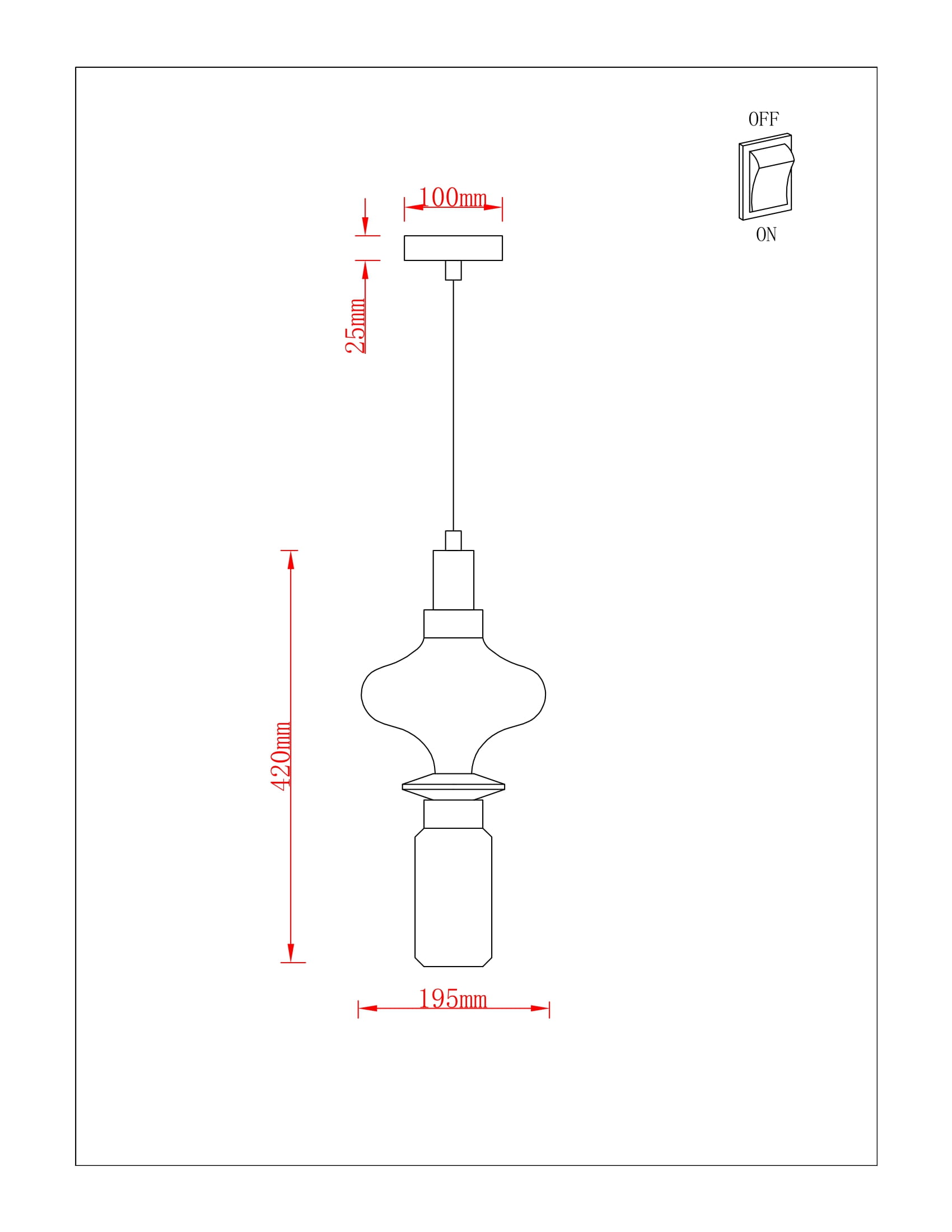 OFF

ON

100mm

25mm

420mm

195mm